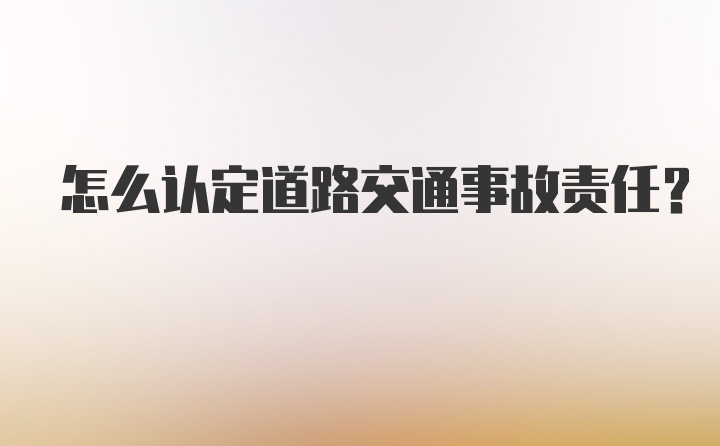 怎么认定道路交通事故责任?